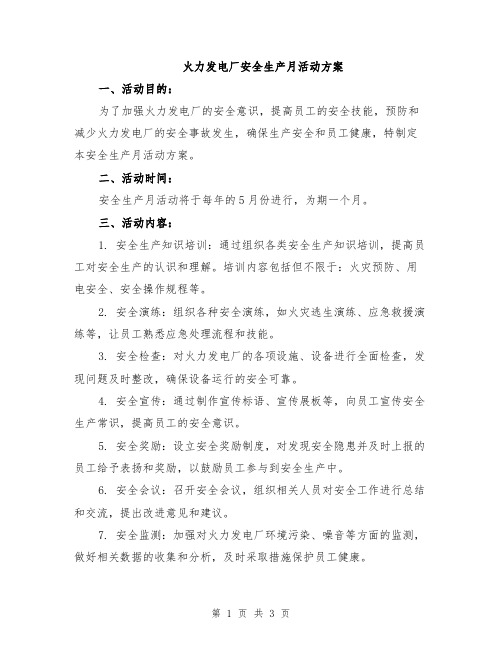 火力发电厂安全生产月活动方案

一、活动目的：

为了加强火力发电厂的安全意识，提高员工的安全技能，预防和减少火力发电厂的安全事故发生，确保生产安全和员工健康，特制定本安全生产月活动方案。

二、活动时间：

安全生产月活动将于每年的5月份进行，为期一个月。

三、活动内容：

1. 安全生产知识培训：通过组织各类安全生产知识培训，提高员工对安全生产的认识和理解。培训内容包括但不限于：火灾预防、用电安全、安全操作规程等。

2. 安全演练：组织各种安全演练，如火灾逃生演练、应急救援演练等，让员工熟悉应急处理流程和技能。

3. 安全检查：对火力发电厂的各项设施、设备进行全面检查，发现问题及时整改，确保设备运行的安全可靠。

4. 安全宣传：通过制作宣传标语、宣传展板等，向员工宣传安全生产常识，提高员工的安全意识。

5. 安全奖励：设立安全奖励制度，对发现安全隐患并及时上报的员工给予表扬和奖励，以鼓励员工参与到安全生产中。

6. 安全会议：召开安全会议，组织相关人员对安全工作进行总结和交流，提出改进意见和建议。

7. 安全监测：加强对火力发电厂环境污染、噪音等方面的监测，做好相关数据的收集和分析，及时采取措施保护员工健康。

第 1 页 共 3 页